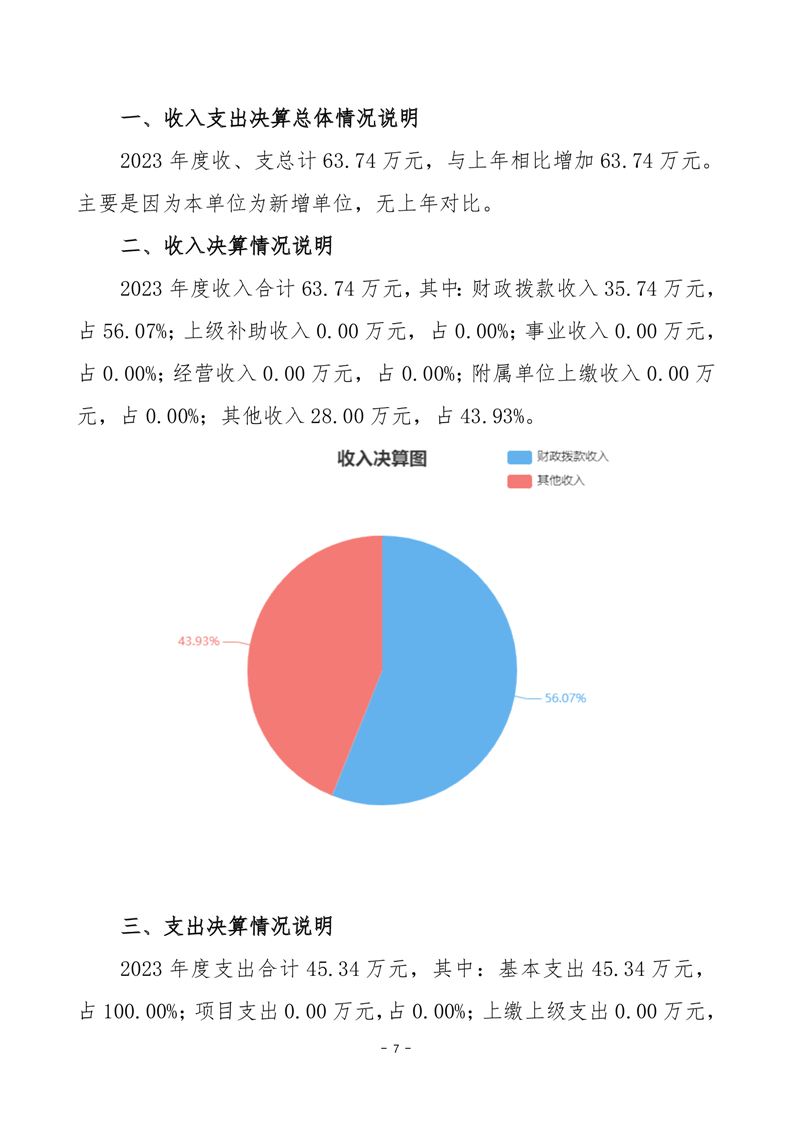 一、收入支出决算总体情况说明

2023 年度收、支总计 63.74 万元，与上年相比增加 63.74 万元。主要是因为本单位为新增单位，无上年对比。

二、收入决算情况说明

2023 年度收入合计 63.74 万元，其中：财政拨款收入 35.74 万元，占 56.07%；上级补助收入 0.00 万元，占 0.00%；事业收入 0.00 万元，占 0.00%；经营收入 0.00 万元，占 0.00%；附属单位上缴收入 0.00 万元，占 0.00%；其他收入 28.00 万元，占 43.93%。

收入决算图

财政拨款收入
其他收入

43.93%
56.07%

三、支出决算情况说明

2023 年度支出合计 45.34 万元，其中：基本支出 45.34 万元，占 100.00%；项目支出 0.00 万元，占 0.00%；上缴上级支出 0.00 万元，

- 7 -